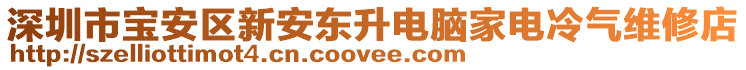 深圳市宝安区新安东升电脑家电冷气维修店
http://szelliottimot4.cn.coovee.com